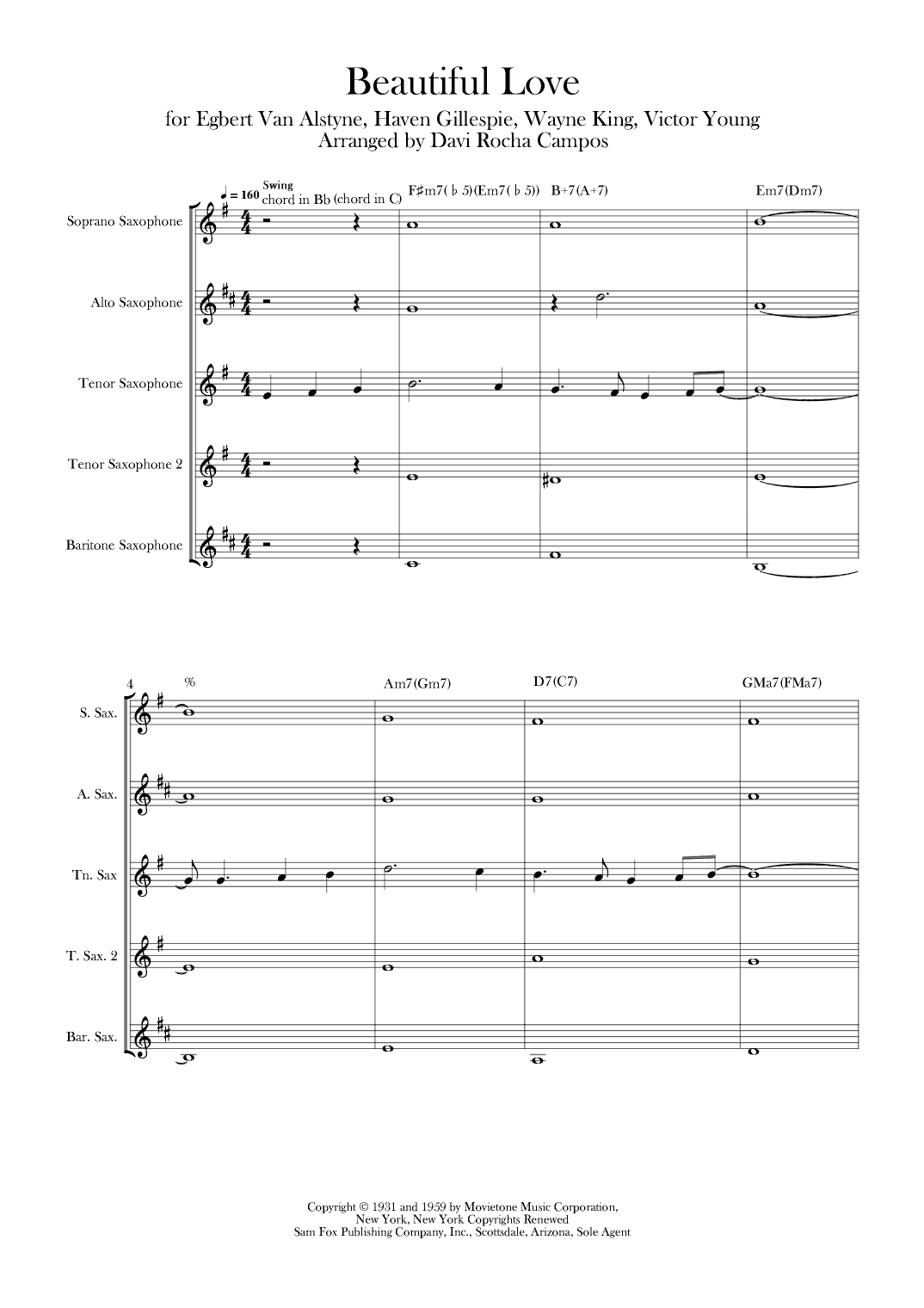 Beautiful Love

for Egbert Van Alstyne, Haven Gillespie, Wayne King, Victor Young
Arranged by Davi Rocha Campos

♩ = 160 Swing
chord in Bb (chord in C)

F♯m7(♭5)(Em7(♭5)) B+7(A+7) Em7(Dm7)

Soprano Saxophone

Alto Saxophone

Tenor Saxophone

Tenor Saxophone 2

Baritone Saxophone

4 % Am7(Gm7) D7(C7) GMa7(FMa7)

S. Sax.

A. Sax.

Tn. Sax

T. Sax. 2

Bar. Sax.

Copyright © 1931 and 1959 by Movietone Music Corporation,
New York, New York Copyrights Renewed
Sam Fox Publishing Company, Inc., Scottsdale, Arizona, Sole Agent